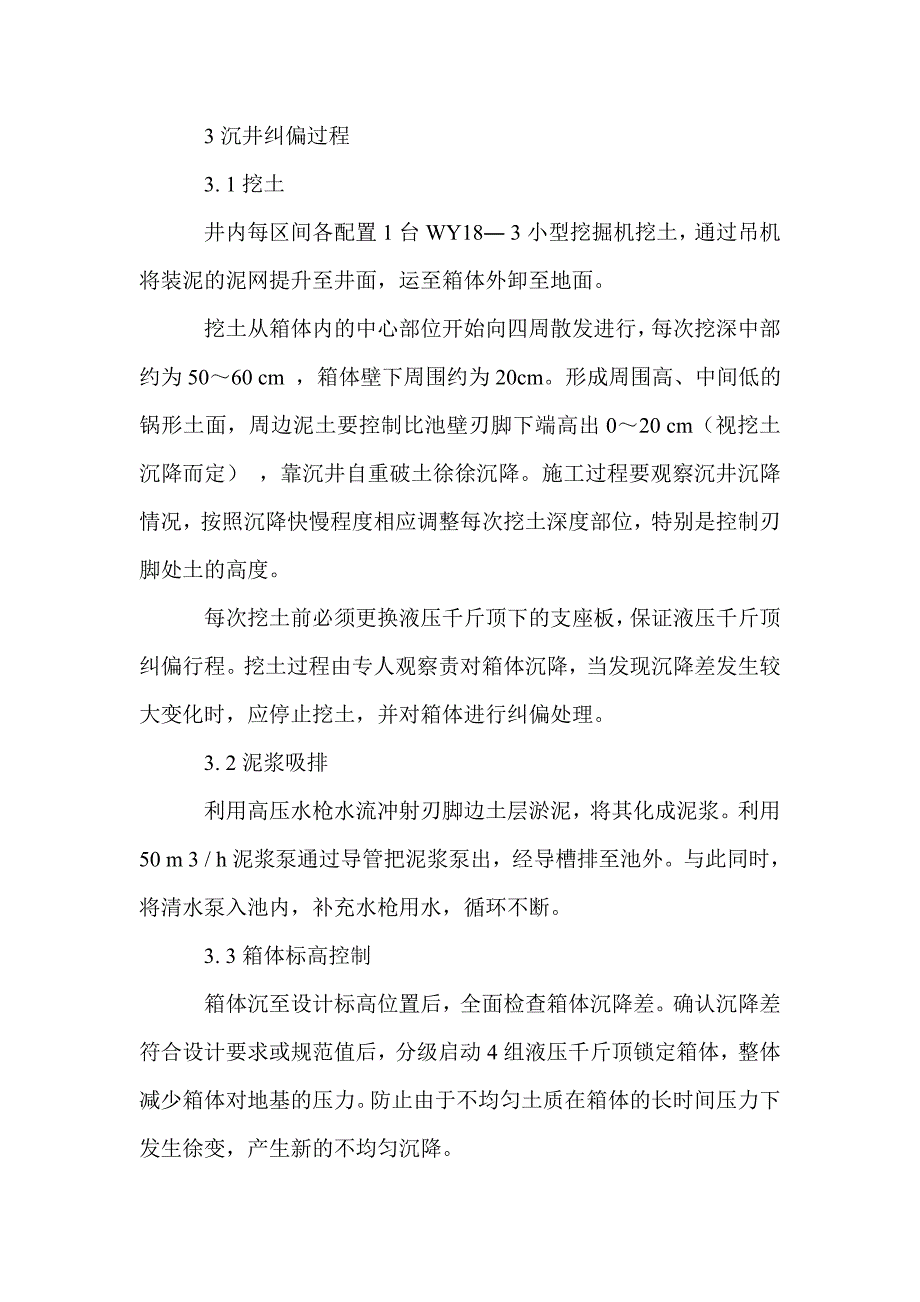 3 沉井纠偏过程

3. 1 挖土

井内每区间各配置 1 台 WY18— 3 小型挖掘机挖土，通过吊机将装泥的泥网提升至井面，运至箱体外卸至地面。

挖土从箱体内的中心部位开始向四周散发进行，每次挖深中部约为 50～60 cm ，箱体壁下周围约为 20cm。形成周围高、中间低的锅形土面，周边泥土要控制比池壁刃脚下端高出 0～20 cm（视挖土沉降而定），靠沉井自重破土徐徐沉降。施工过程要观察沉井沉降情况，按照沉降快慢程度相应调整每次挖土深度部位，特别是控制刃脚处土的高度。

每次挖土前必须更换液压千斤顶下的支座板，保证液压千斤顶纠偏行程。挖土过程由专人观察责对箱体沉降，当发现沉降差发生较大变化时，应停止挖土，并对箱体进行纠偏处理。

3. 2 泥浆吸排

利用高压水枪水流冲射刃脚边土层淤泥，将其化成泥浆。利用 50 m 3 / h 泥浆泵通过导管把泥浆泵出，经导槽排至池外。与此同时，将清水泵入池内，补充水枪用水，循环不断。

3. 3 箱体标高控制

箱体沉至设计标高位置后，全面检查箱体沉降差。确认沉降差符合设计要求或规范值后，分级启动 4 组液压千斤顶锁定箱体，整体减少箱体对地基的压力。防止由于不均匀土质在箱体的长时间压力下发生徐变，产生新的不均匀沉降。